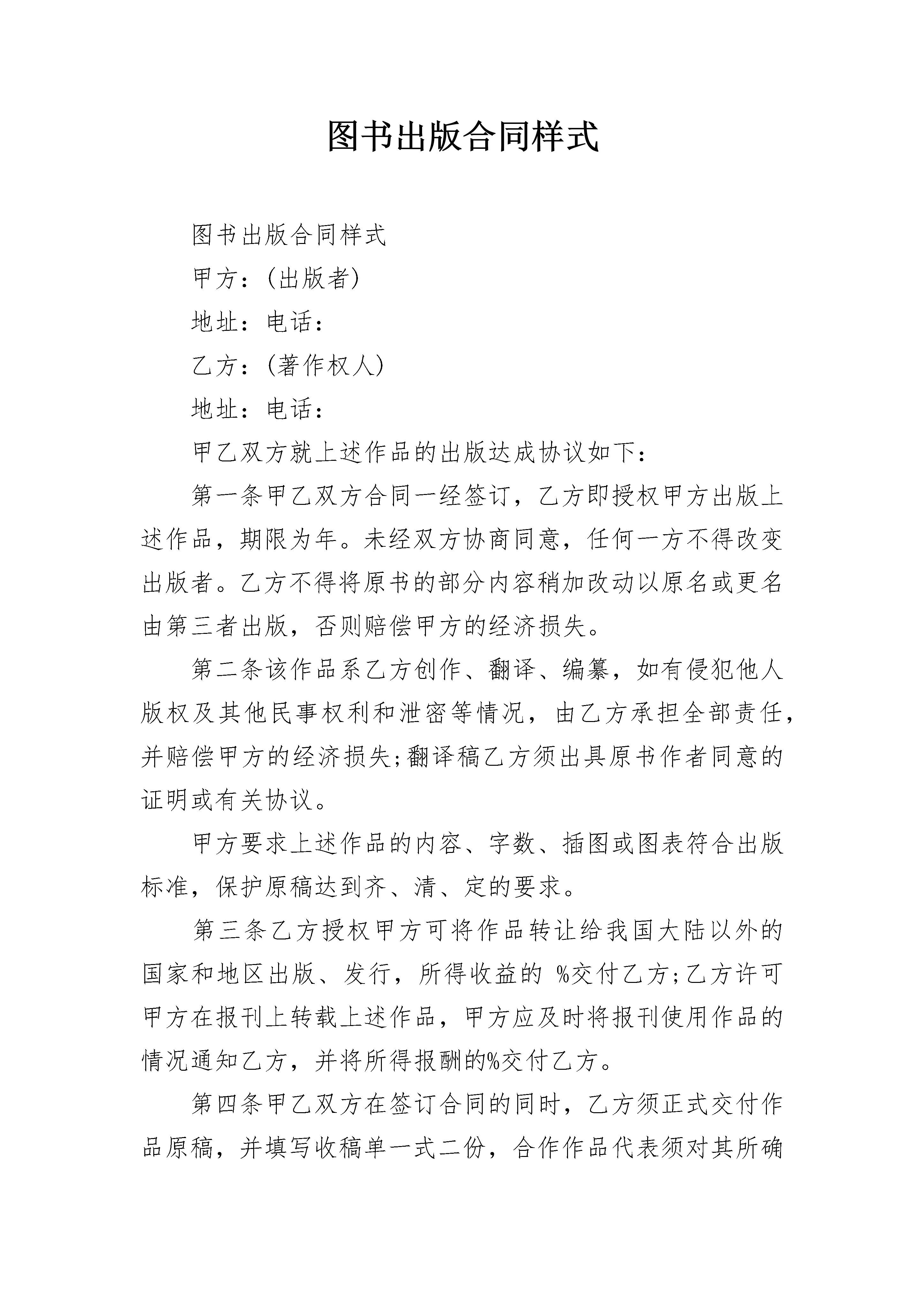 图书出版合同样式

图书出版合同样式

甲方：(出版者)

地址：电话：

乙方：(著作权人)

地址：电话：

甲乙双方就上述作品的出版达成协议如下：

第一条甲乙双方合同一经签订，乙方即授权甲方出版上述作品，期限为年。未经双方协商同意，任何一方不得改变出版者。乙方不得将原书的部分内容稍加改动以原名或更名由第三者出版，否则赔偿甲方的经济损失。

第二条该作品系乙方创作、翻译、编纂，如有侵犯他人版权及其他民事权利和泄密等情况，由乙方承担全部责任，并赔偿甲方的经济损失;翻译稿乙方须出具原书作者同意的证明或有关协议。

甲方要求上述作品的内容、字数、插图或图表符合出版标准，保护原稿达到齐、清、定的要求。

第三条乙方授权甲方可将作品转让给我国大陆以外的国家和地区出版、发行，所得收益的 %交付乙方;乙方许可甲方在报刊上转载上述作品，甲方应及时将报刊使用作品的情况通知乙方，并将所得报酬的%交付乙方。

第四条甲乙双方在签订合同的同时，乙方须正式交付作品原稿，并填写收稿单一式二份，合作作品代表须对其所确